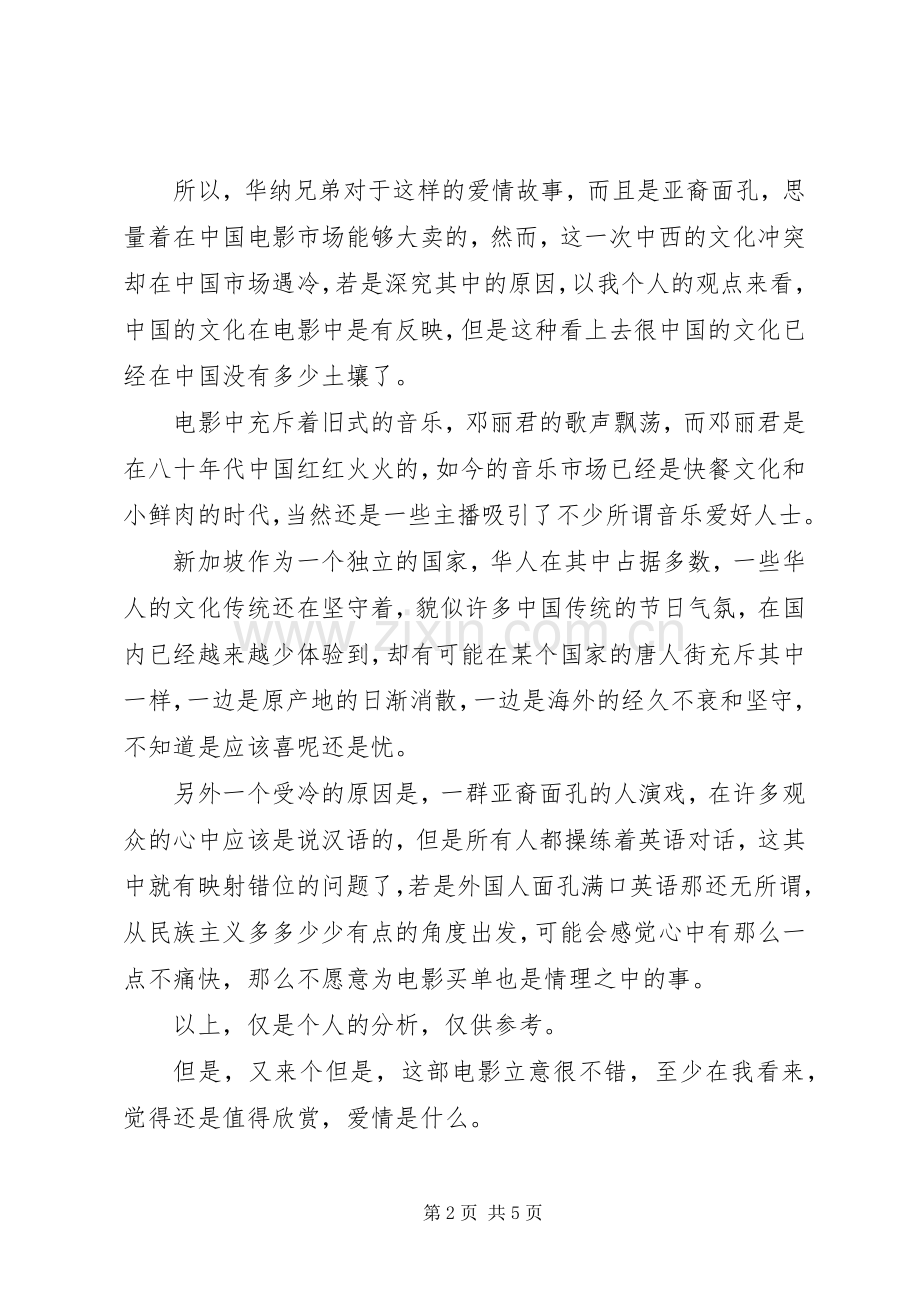 所以，华纳兄弟对于这样的爱情故事，而且是亚裔面孔，思量着在中国电影市场能够大卖的，然而，这一次中西的文化冲突却在中国市场遇冷，若是深究其中的原因，以我个人的观点来看，中国的文化在电影中是有反映，但是这种看上去很中国的文化已经在中国没有多少土壤了。

电影中充斥着旧式的音乐，邓丽君的歌声飘荡，而邓丽君是在八十年代中国红红火火的，如今的音乐市场已经是快餐文化和小鲜肉的时代，当然还是一些主播吸引了不少所谓音乐爱好人士。

新加坡作为一个独立的国家，华人在其中占据多数，一些华人的文化传统还在坚守着，貌似许多中国传统的节日气氛，在国内已经越来越少体验到，却有可能在某个国家的唐人街充斥其中一样，一边是原产地的日渐消散，一边是海外的经久不衰和坚守，不知道是应该喜呢还是忧。

另外一个受冷的原因是，一群亚裔面孔的人演戏，在许多观众的心中应该是说汉语的，但是所有人都操练着英语对话，这其中就有映射错位的问题了，若是外国人面孔满口英语那还无所谓，从民族主义多多少少有点的角度出发，可能会感觉心中有那么一点不痛快，那么不愿意为电影买单也是情理之中的事。

以上，仅是个人的分析，仅供参考。

但是，又来个但是，这部电影立意很不错，至少在我看来，觉得还是值得欣赏，爱情是什么。

第2页 共5页

www.zixin.com.cn